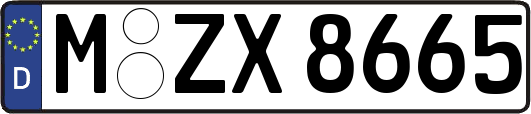 D
M ZX 8665